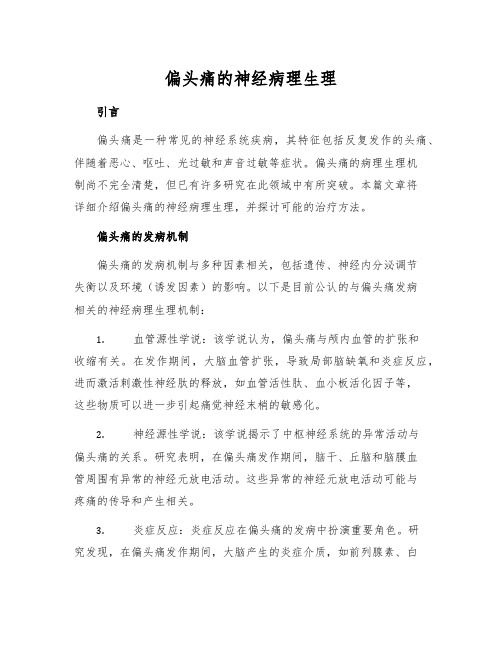 偏头痛的神经病理生理

引言

偏头痛是一种常见的神经系统疾病，其特征包括反复发作的头痛、伴随着恶心、呕吐、光过敏和声音过敏等症状。偏头痛的病理生理机制尚不完全清楚，但已有许多研究在此领域中有所突破。本篇文章将详细介绍偏头痛的神经病理生理，并探讨可能的治疗方法。

偏头痛的发病机制

偏头痛的发病机制与多种因素相关，包括遗传、神经内分泌调节失衡以及环境（诱发因素）的影响。以下是目前公认的与偏头痛发病相关的神经病理生理机制：

1. 血管源性学说：该学说认为，偏头痛与颅内血管的扩张和收缩有关。在发作期间，大脑血管扩张，导致局部脑缺氧和炎症反应，进而激活刺激性神经肽的释放，如血管活性肽、血小板活化因子等，这些物质可以进一步引起痛觉神经末梢的敏感化。

2. 神经源性学说：该学说揭示了中枢神经系统的异常活动与偏头痛的关系。研究表明，在偏头痛发作期间，脑干、丘脑和脑膜血管周围有异常的神经元放电活动。这些异常的神经元放电活动可能与疼痛的传导和产生相关。

3. 炎症反应：炎症反应在偏头痛的发病中扮演重要角色。研究发现，在偏头痛发作期间，大脑产生的炎症介质，如前列腺素、白